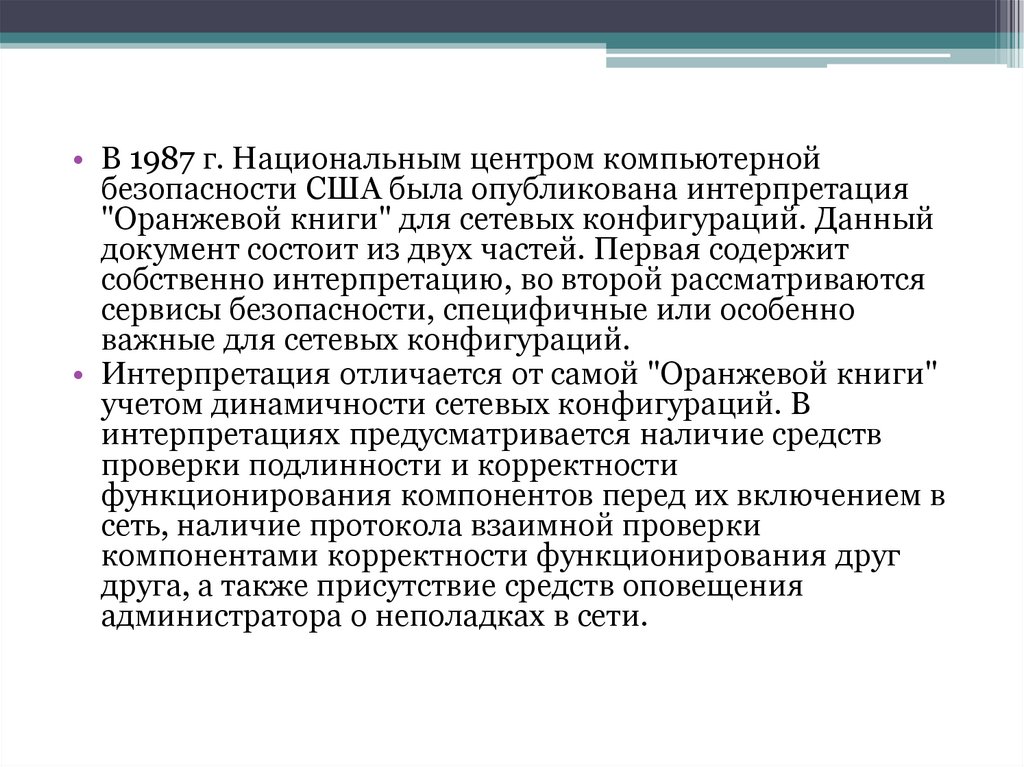 • В 1987 г. Национальным центром компьютерной безопасности США была опубликована интерпретация "Оранжевой книги" для сетевых конфигураций. Данный документ состоит из двух частей. Первая содержит собственно интерпретацию, во второй рассматриваются сервисы безопасности, специфичные или особенно важные для сетевых конфигураций.
• Интерпретация отличается от самой "Оранжевой книги" учетом динамичности сетевых конфигураций. В интерпретациях предусматривается наличие средств проверки подлинности и корректности функционирования компонентов перед их включением в сеть, наличие протокола взаимной проверки компонентами корректности функционирования друг друга, а также присутствие средств оповещения администратора о неполадках в сети.